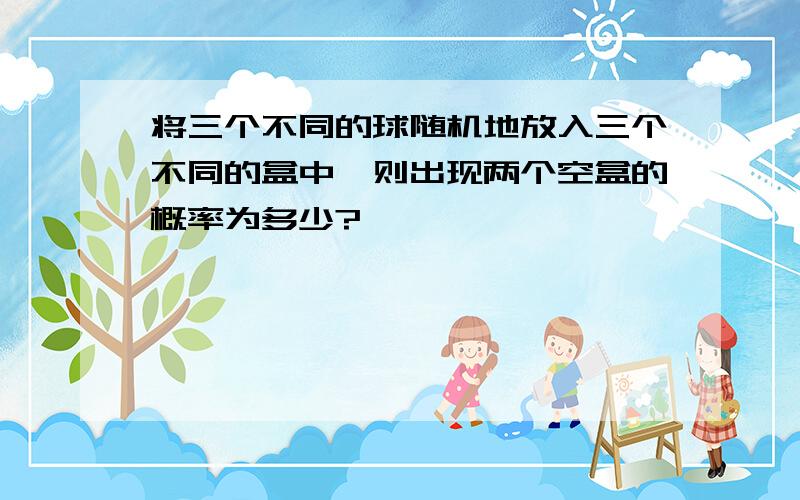 将三个不同的球随机地放入三个不同的盒中，则出现两个空盒的概率为多少?